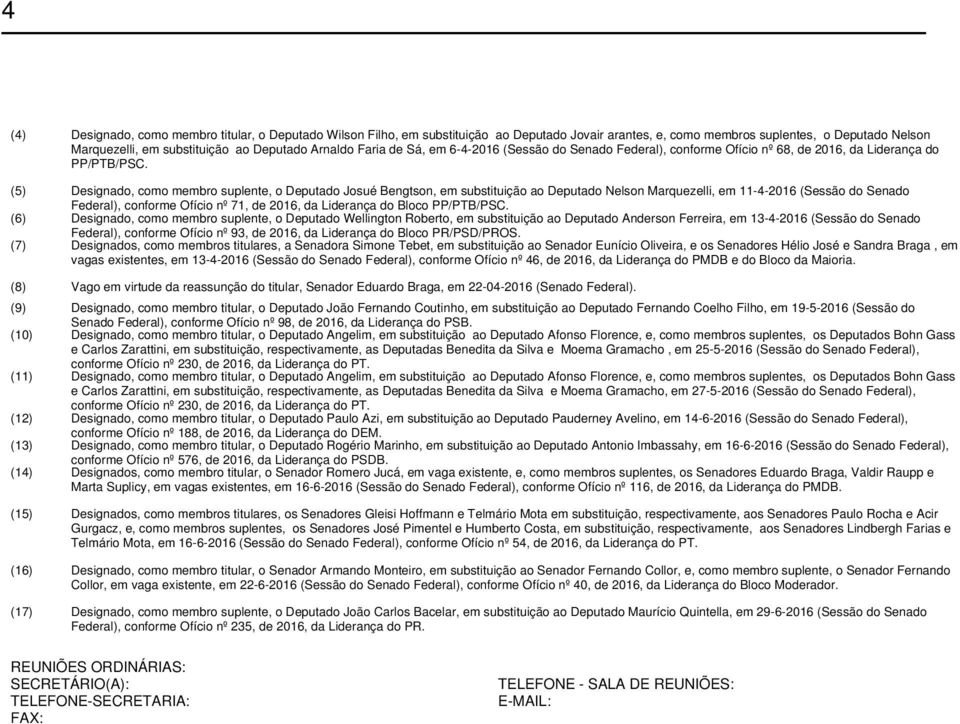 4

(4) Designado, como membro titular, o Deputado Wilson Filho, em substituição ao Deputado Jovair arantes, e, como membros suplentes, o Deputado Nelson Marquezelli, em substituição ao Deputado Arnaldo Faria de Sá, em 6-4-2016 (Sessão do Senado Federal), conforme Ofício nº 68, de 2016, da Liderança do PP/PTB/PSC.

(5) Designado, como membro suplente, o Deputado Josué Bengtson, em substituição ao Deputado Nelson Marquezelli, em 11-4-2016 (Sessão do Senado Federal), conforme Ofício nº 71, de 2016, da Liderança do Bloco PP/PTB/PSC.

(6) Designado, como membro suplente, o Deputado Wellington Roberto, em substituição ao Deputado Anderson Ferreira, em 13-4-2016 (Sessão do Senado Federal), conforme Ofício nº 93, de 2016, da Liderança do Bloco PR/PSD/PROS.

(7) Designados, como membros titulares, a Senadora Simone Tebet, em substituição ao Senador Eunício Oliveira, e os Senadores Hélio José e Sandra Braga , em vagas existentes, em 13-4-2016 (Sessão do Senado Federal), conforme Ofício nº 46, de 2016, da Liderança do PMDB e do Bloco da Maioria.

(8) Vago em virtude da reassunção do titular, Senador Eduardo Braga, em 22-04-2016 (Senado Federal).

(9) Designado, como membro titular, o Deputado João Fernando Coutinho, em substituição ao Deputado Fernando Coelho Filho, em 19-5-2016 (Sessão do Senado Federal), conforme Ofício nº 98, de 2016, da Liderança do PSB.

(10) Designado, como membro titular, o Deputado Angelim, em substituição ao Deputado Afonso Florence, e, como membros suplentes, os Deputados Bohn Gass e Carlos Zarattini, em substituição, respectivamente, as Deputadas Benedita da Silva e Moema Gramacho , em 25-5-2016 (Sessão do Senado Federal), conforme Ofício nº 230, de 2016, da Liderança do PT.

(11) Designado, como membro titular, o Deputado Angelim, em substituição ao Deputado Afonso Florence, e, como membros suplentes, os Deputados Bohn Gass e Carlos Zarattini, em substituição, respectivamente, as Deputadas Benedita da Silva e Moema Gramacho, em 27-5-2016 (Sessão do Senado Federal), conforme Ofício nº 230, de 2016, da Liderança do PT.

(12) Designado, como membro titular, o Deputado Paulo Azi, em substituição ao Deputado Pauderney Avelino, em 14-6-2016 (Sessão do Senado Federal), conforme Ofício nº 188, de 2016, da Liderança do DEM.

(13) Designado, como membro titular, o Deputado Rogério Marinho, em substituição ao Deputado Antonio Imbassahy, em 16-6-2016 (Sessão do Senado Federal), conforme Ofício nº 576, de 2016, da Liderança do PSDB.

(14) Designados, como membro titular, o Senador Romero Jucá, em vaga existente, e, como membros suplentes, os Senadores Eduardo Braga, Valdir Raupp e Marta Suplicy, em vagas existentes, em 16-6-2016 (Sessão do Senado Federal), conforme Ofício nº 116, de 2016, da Liderança do PMDB.

(15) Designados, como membros titulares, os Senadores Gleisi Hoffmann e Telmário Mota em substituição, respectivamente, aos Senadores Paulo Rocha e Acir Gurgacz, e, como membros suplentes, os Senadores José Pimentel e Humberto Costa, em substituição, respectivamente, aos Senadores Lindbergh Farias e Telmário Mota, em 16-6-2016 (Sessão do Senado Federal), conforme Ofício nº 54, de 2016, da Liderança do PT.

(16) Designado, como membro titular, o Senador Armando Monteiro, em substituição ao Senador Fernando Collor, e, como membro suplente, o Senador Fernando Collor, em vaga existente, em 22-6-2016 (Sessão do Senado Federal), conforme Ofício nº 40, de 2016, da Liderança do Bloco Moderador.

(17) Designado, como membro suplente, o Deputado João Carlos Bacelar, em substituição ao Deputado Maurício Quintella, em 29-6-2016 (Sessão do Senado Federal), conforme Ofício nº 235, de 2016, da Liderança do PR.

REUNIÕES ORDINÁRIAS:
SECRETÁRIO(A):
TELEFONE-SECRETARIA:
FAX:

TELEFONE - SALA DE REUNIÕES:
E-MAIL: